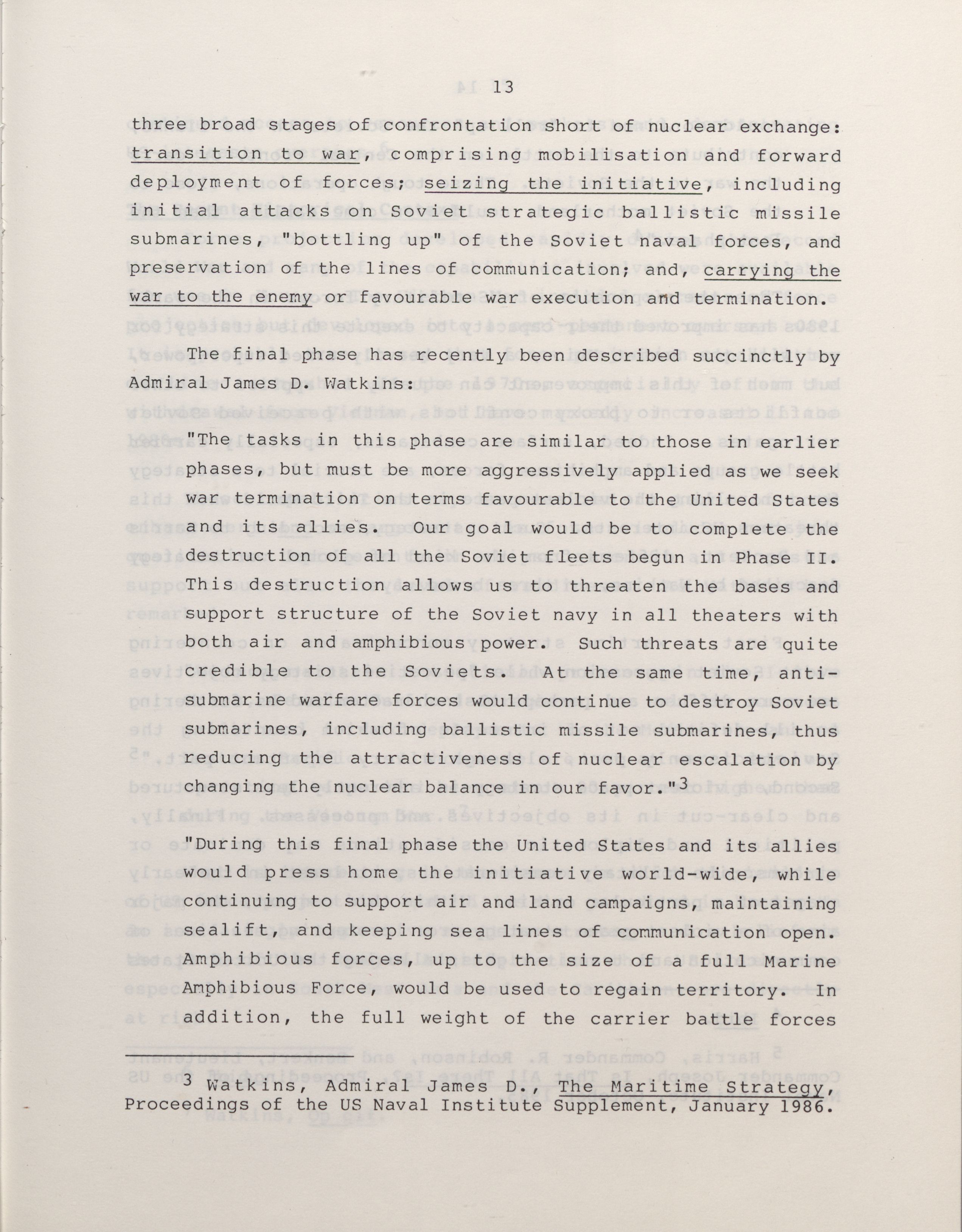 13

three broad stages of confrontation short of nuclear exchange: transition to war, comprising mobilisation and forward deployment of forces; seizing the initiative, including initial attacks on Soviet strategic ballistic missile submarines, "bottling up" of the Soviet naval forces, and preservation of the lines of communication; and, carrying the war to the enemy or favourable war execution and termination.

The final phase has recently been described succinctly by Admiral James D. Watkins:

"The tasks in this phase are similar to those in earlier phases, but must be more aggressively applied as we seek war termination on terms favourable to the United States and its allies. Our goal would be to complete the destruction of all the Soviet fleets begun in Phase II. This destruction allows us to threaten the bases and support structure of the Soviet navy in all theaters with both air and amphibious power. Such threats are quite credible to the Soviets. At the same time, anti-submarine warfare forces would continue to destroy Soviet submarines, including ballistic missile submarines, thus reducing the attractiveness of nuclear escalation by changing the nuclear balance in our favor."$^3$

"During this final phase the United States and its allies would press home the initiative world-wide, while continuing to support air and land campaigns, maintaining sealift, and keeping sea lines of communication open. Amphibious forces, up to the size of a full Marine Amphibious Force, would be used to regain territory. In addition, the full weight of the carrier battle forces

$^3$ Watkins, Admiral James D., The Maritime Strategy, Proceedings of the US Naval Institute Supplement, January 1986.